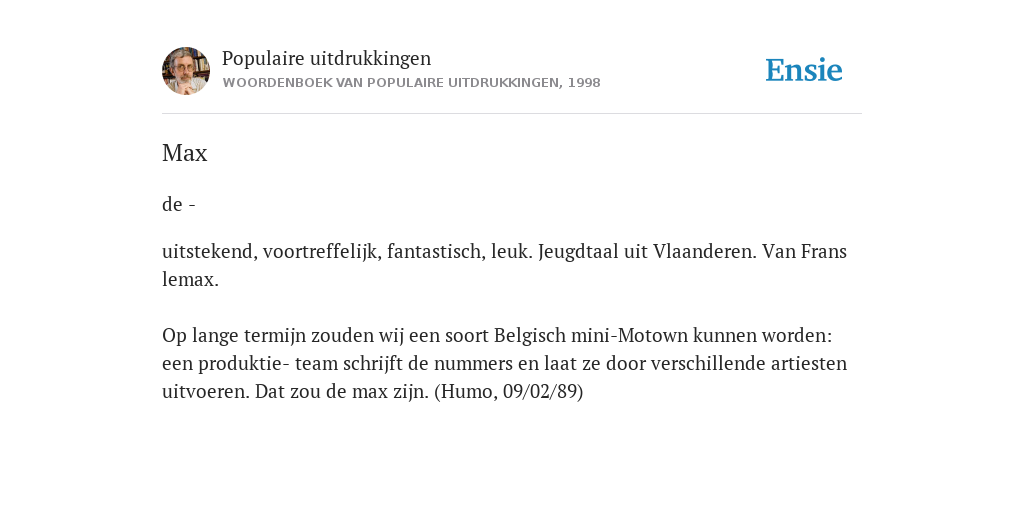 Populaire uitdrukkingen
WOORDENBOEK VAN POPULAIRE UITDRUKKINGEN, 1998

Ensie

Max

de -

uitstekend, voortreffelijk, fantastisch, leuk. Jeugdtaal uit Vlaanderen. Van Frans lemax.

Op lange termijn zouden wij een soort Belgisch mini-Motown kunnen worden: een produktie- team schrijft de nummers en laat ze door verschillende artiesten uitvoeren. Dat zou de max zijn. (Humo, 09/02/89)